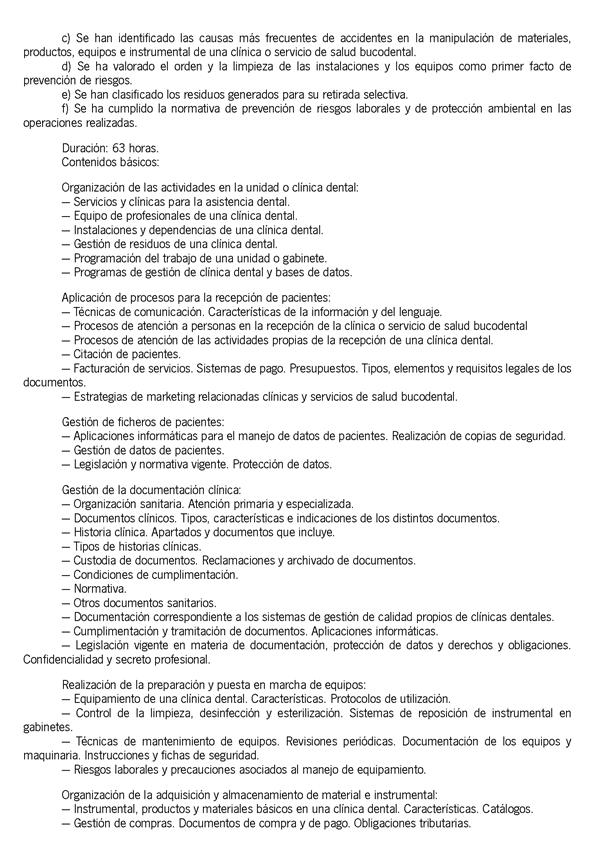 c) Se han identificado las causas más frecuentes de accidentes en la manipulación de materiales, productos, equipos e instrumental de una clínica o servicio de salud bucodental.
d) Se ha valorado el orden y la limpieza de las instalaciones y los equipos como primer facto de prevención de riesgos.
e) Se han clasificado los residuos generados para su retirada selectiva.
f) Se ha cumplido la normativa de prevención de riesgos laborales y de protección ambiental en las operaciones realizadas.

Duración: 63 horas.
Contenidos básicos:

Organización de las actividades en la unidad o clínica dental:
— Servicios y clínicas para la asistencia dental.
— Equipo de profesionales de una clínica dental.
— Instalaciones y dependencias de una clínica dental.
— Gestión de residuos de una clínica dental.
— Programación del trabajo de una unidad o gabinete.
— Programas de gestión de clínica dental y bases de datos.

Aplicación de procesos para la recepción de pacientes:
— Técnicas de comunicación. Características de la información y del lenguaje.
— Procesos de atención a personas en la recepción de la clínica o servicio de salud bucodental
— Procesos de atención de las actividades propias de la recepción de una clínica dental.
— Citación de pacientes.
— Facturación de servicios. Sistemas de pago. Presupuestos. Tipos, elementos y requisitos legales de los documentos.
— Estrategias de marketing relacionadas clínicas y servicios de salud bucodental.

Gestión de ficheros de pacientes:
— Aplicaciones informáticas para el manejo de datos de pacientes. Realización de copias de seguridad.
— Gestión de datos de pacientes.
— Legislación y normativa vigente. Protección de datos.

Gestión de la documentación clínica:
— Organización sanitaria. Atención primaria y especializada.
— Documentos clínicos. Tipos, características e indicaciones de los distintos documentos.
— Historia clínica. Apartados y documentos que incluye.
— Tipos de historias clínicas.
— Custodia de documentos. Reclamaciones y archivado de documentos.
— Condiciones de cumplimentación.
— Normativa.
— Otros documentos sanitarios.
— Documentación correspondiente a los sistemas de gestión de calidad propios de clínicas dentales.
— Cumplimentación y tramitación de documentos. Aplicaciones informáticas.
— Legislación vigente en materia de documentación, protección de datos y derechos y obligaciones. Confidencialidad y secreto profesional.

Realización de la preparación y puesta en marcha de equipos:
— Equipamiento de una clínica dental. Características. Protocolos de utilización.
— Control de la limpieza, desinfección y esterilización. Sistemas de reposición de instrumental en gabinetes.
— Técnicas de mantenimiento de equipos. Revisiones periódicas. Documentación de los equipos y maquinaria. Instrucciones y fichas de seguridad.
— Riesgos laborales y precauciones asociados al manejo de equipamiento.

Organización de la adquisición y almacenamiento de material e instrumental:
— Instrumental, productos y materiales básicos en una clínica dental. Características. Catálogos.
— Gestión de compras. Documentos de compra y de pago. Obligaciones tributarias.